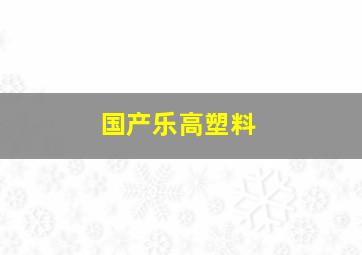 国产乐高塑料